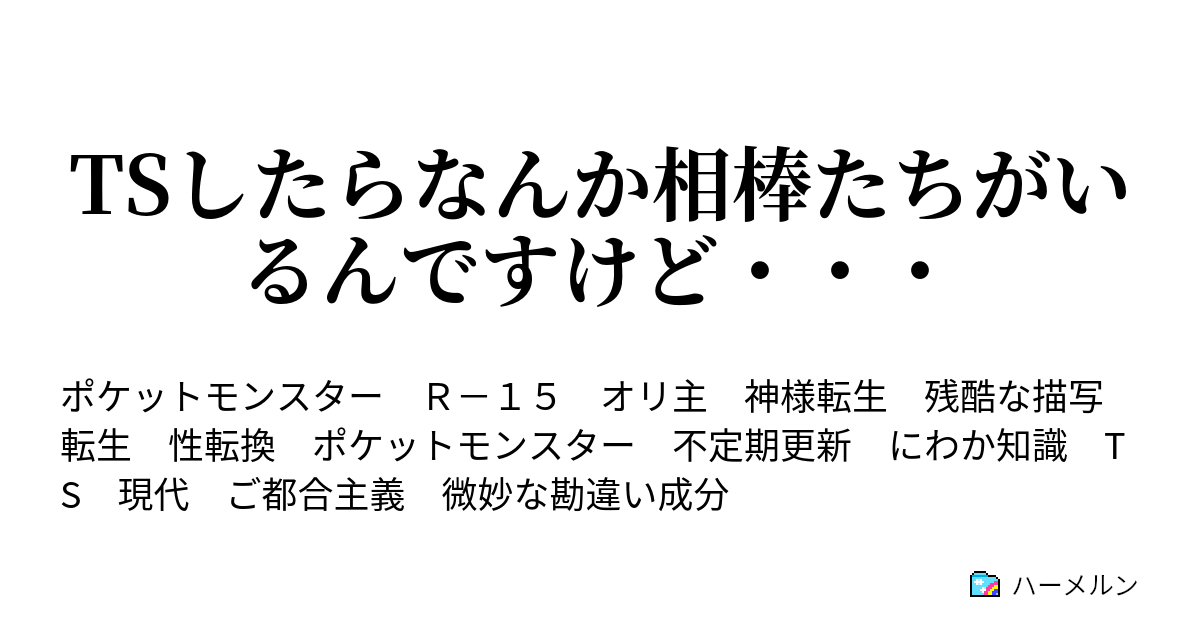 TSしたらなんか相棒たちがいるんですけど・・・

ポケットモンスター　Ｒ－１５　オリ主　神様転生　残酷な描写　転生　性転換　ポケットモンスター　不定期更新　にわか知識　ＴＳ　現代　ご都合主義　微妙な勘違い成分

ハーメルン